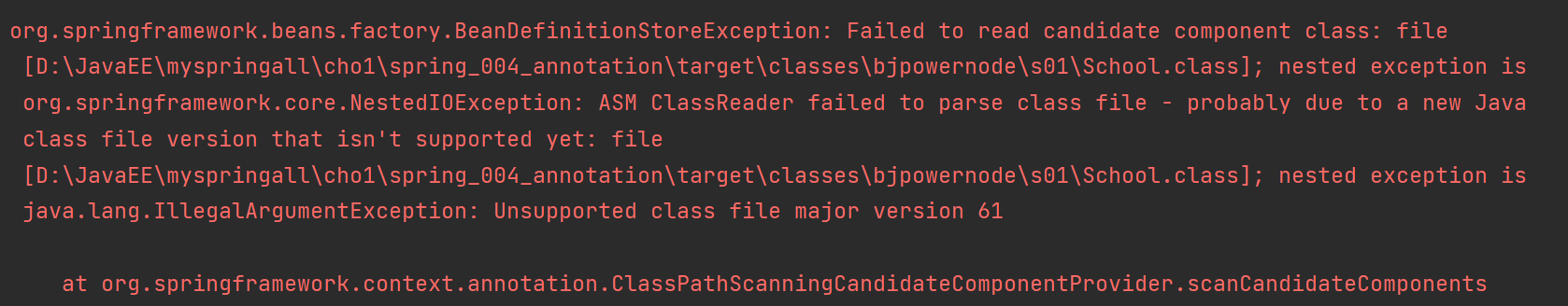 org.springframework.beans.factory.BeanDefinitionStoreException: Failed to read candidate component class: file [D:\JavaEE\myspringall\cho1\spring_004_annotation\target\classes\bjpowernode\s01\School.class]; nested exception is org.springframework.core.NestedIOException: ASM ClassReader failed to parse class file - probably due to a new Java class file version that isn't supported yet: file [D:\JavaEE\myspringall\cho1\spring_004_annotation\target\classes\bjpowernode\s01\School.class]; nested exception is java.lang.IllegalArgumentException: Unsupported class file major version 61

at org.springframework.context.annotation.ClassPathScanningCandidateComponentProvider.scanCandidateComponents